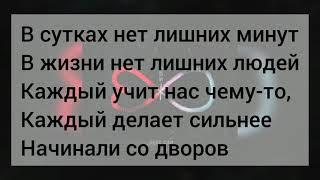 В сутках нет лишних минут
В жизни нет лишних людей
Каждый учит нас чему-то,
Каждый делает сильнее
Начинали со дворов